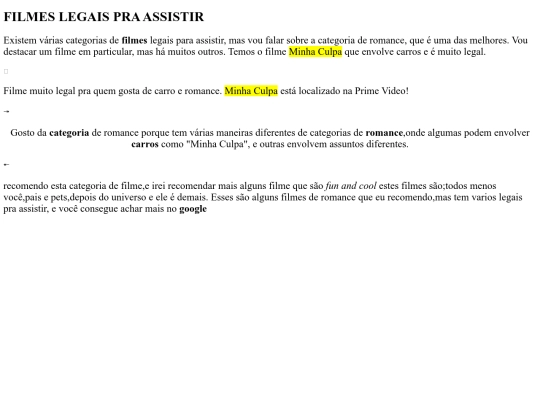 FILMES LEGAIS PRA ASSISTIR

Existem várias categorias de filmes legais para assistir, mas vou falar sobre a categoria de romance, que é uma das melhores. Vou destacar um filme em particular, mas há muitos outros. Temos o filme Minha Culpa que envolve carros e é muito legal.

Filme muito legal pra quem gosta de carro e romance. Minha Culpa está localizado na Prime Video!

→

Gosto da categoria de romance porque tem várias maneiras diferentes de categorias de romance,onde algumas podem envolver carros como "Minha Culpa", e outras envolvem assuntos diferentes.

←

recomendo esta categoria de filme,e irei recomendar mais alguns filme que são fun and cool estes filmes são;todos menos você,pais e pets,depois do universo e ele é demais. Esses são alguns filmes de romance que eu recomendo,mas tem varios legais pra assistir, e você consegue achar mais no google